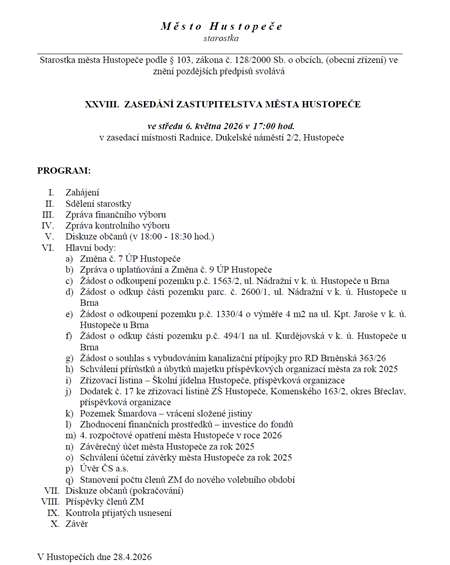 Město Hustopeče
starostka

Starostka města Hustopeče podle § 103, zákona č. 128/2000 Sb. o obcích, (obecní zřízení) ve znění pozdějších předpisů svolává

XXVIII. ZASEDÁNÍ ZASTUPITELSTVA MĚSTA HUSTOPEČE

ve středu 6. května 2026 v 17:00 hod.
v zasedací místnosti Radnice, Dukelské náměstí 2/2, Hustopeče

PROGRAM:

I. Zahájení
II. Sdělení starostky
III. Zpráva finančního výboru
IV. Zpráva kontrolního výboru
V. Diskuze občanů (v 18:00 - 18:30 hod.)
VI. Hlavní body:
a) Změna č. 7 ÚP Hustopeče
b) Zpráva o uplatňování a Změna č. 9 ÚP Hustopeče
c) Žádost o odkoupení pozemku p.č. 1563/2, ul. Nádražní v k. ú. Hustopeče u Brna
d) Žádost o odkup části pozemku parc. č. 2600/1, ul. Nádražní v k. ú. Hustopeče u Brna
e) Žádost o odkoupení pozemku p.č. 1330/4 o výměře 4 m2 na ul. Kpt. Jaroše v k. ú. Hustopeče u Brna
f) Žádost o odkup části pozemku p.č. 494/1 na ul. Kurdějovská v k. ú. Hustopeče u Brna
g) Žádost o souhlas s vybudováním kanalizační přípojky pro RD Brněnská 363/26
h) Schválení přírůstků a úbytků majetku příspěvkových organizací města za rok 2025
i) Zřizovací listina – Školní jídelna Hustopeče, příspěvková organizace
j) Dodatek č. 17 ke zřizovací listině ZŠ Hustopeče, Komenského 163/2, okres Břeclav, příspěvková organizace
k) Pozemek Šmardova – vrácení složené jistiny
l) Zhodnocení finančních prostředků – investice do fondů
m) 4. rozpočtové opatření města Hustopeče v roce 2026
n) Závěrečný účet města Hustopeče za rok 2025
o) Schválení účetní závěrky města Hustopeče za rok 2025
p) Úvěr ČS a.s.
q) Stanovení počtu členů ZM do nového volebního období
VII. Diskuze občanů (pokračování)
VIII. Příspěvky členů ZM
IX. Kontrola přijatých usnesení
X. Závěr

V Hustopečích dne 28.4.2026